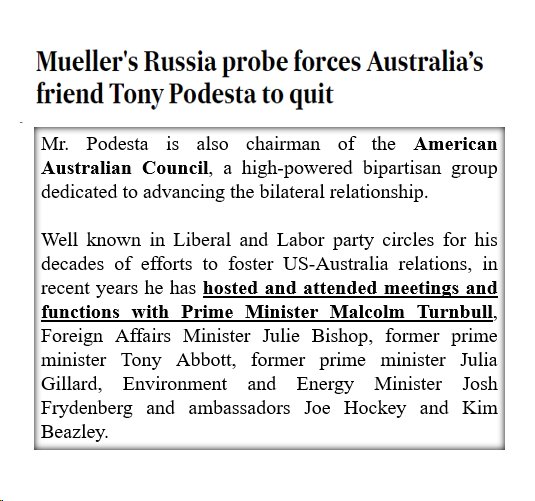 Mueller's Russia probe forces Australia's friend Tony Podesta to quit

Mr. Podesta is also chairman of the American Australian Council, a high-powered bipartisan group dedicated to advancing the bilateral relationship.

Well known in Liberal and Labor party circles for his decades of efforts to foster US-Australia relations, in recent years he has hosted and attended meetings and functions with Prime Minister Malcolm Turnbull, Foreign Affairs Minister Julie Bishop, former prime minister Tony Abbott, former prime minister Julia Gillard, Environment and Energy Minister Josh Frydenberg and ambassadors Joe Hockey and Kim Beazley.